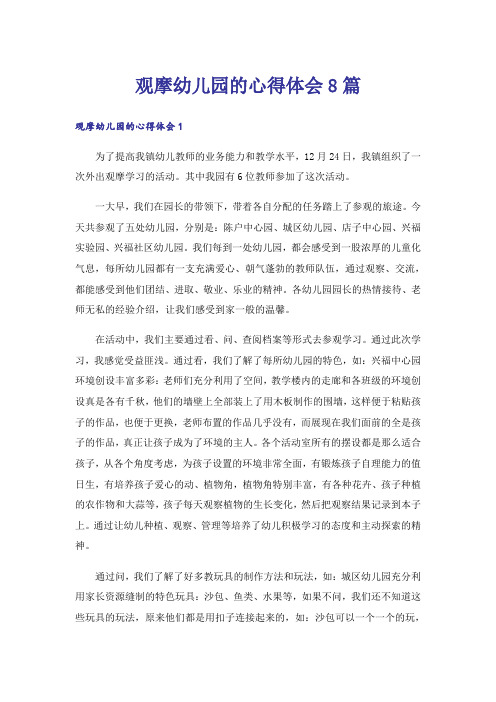 观摩幼儿园的心得体会 8 篇

观摩幼儿园的心得体会 1

为了提高我镇幼儿教师的业务能力和教学水平，12 月 24 日，我镇组织了一次外出观摩学习的活动。其中我园有 6 位教师参加了这次活动。

一大早，我们在园长的带领下，带着各自分配的任务踏上了参观的旅途。今天共参观了五处幼儿园，分别是：陈户中心园、城区幼儿园、店子中心园、兴福实验园、兴福社区幼儿园。我们每到一处幼儿园，都会感受到一股浓厚的儿童化气息，每所幼儿园都有一支充满爱心、朝气蓬勃的教师队伍，通过观察、交流，都能感受到他们团结、进取、敬业、乐业的精神。各幼儿园园长的热情接待、老师无私的经验介绍，让我们感受到家一般的温馨。

在活动中，我们主要通过看、问、查阅档案等形式去参观学习。通过此次学习，我感觉受益匪浅。通过看，我们了解了每所幼儿园的特色，如：兴福中心园环境创设丰富多彩：老师们充分利用了空间，教学楼内的走廊和各班级的环境创设真是各有千秋，他们的墙壁上全部装上了用木板制作的围墙，这样便于粘贴孩子的作品，也便于更换，老师布置的作品几乎没有，而展现在我们面前的全是孩子的作品，真正让孩子成为了环境的主人。各个活动室所有的摆设都是那么适合孩子，从各个角度考虑，为孩子设置的环境非常全面，有锻炼孩子自理能力的值日生，有培养孩子爱心的动、植物角，植物角特别丰富，有各种花卉、孩子种植的农作物和大蒜等，孩子每天观察植物的生长变化，然后把观察结果记录到本子上。通过让幼儿种植、观察、管理等培养了幼儿积极学习的态度和主动探索的精神。

通过问，我们了解了好多教玩具的制作方法和玩法，如：城区幼儿园充分利用家长资源缝制的特色玩具：沙包、鱼类、水果等，如果不问，我们还不知道这些玩具的玩法，原来他们都是用扣子连接起来的，如：沙包可以一个一个的玩，